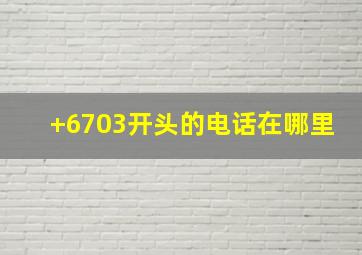 +6703开头的电话在哪里